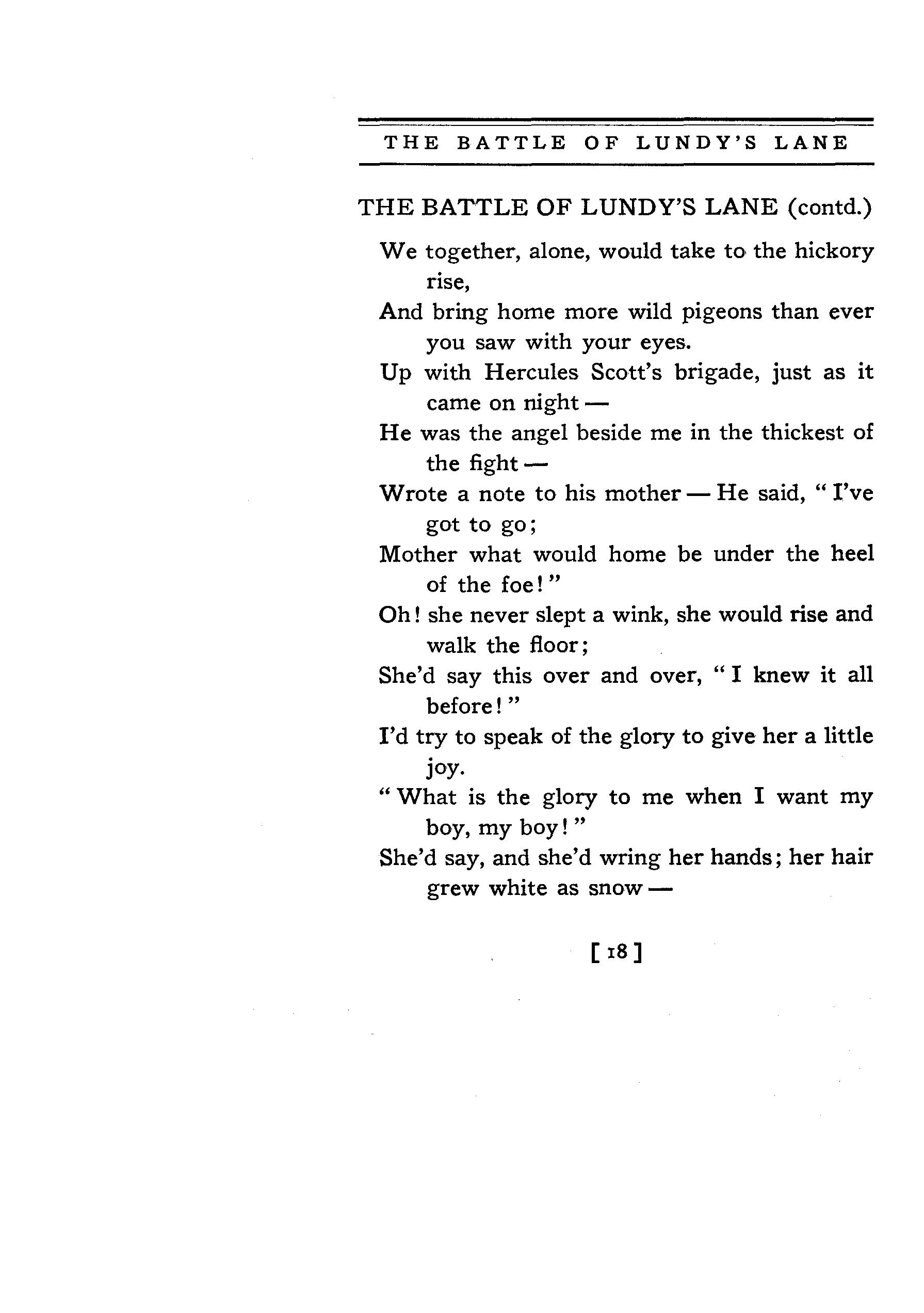 THE BATTLE OF LUNDY'S LANE

THE BATTLE OF LUNDY'S LANE (contd.)

We together, alone, would take to the hickory rise,
And bring home more wild pigeons than ever you saw with your eyes.
Up with Hercules Scott's brigade, just as it came on night —
He was the angel beside me in the thickest of the fight —
Wrote a note to his mother — He said, "I've got to go;
Mother what would home be under the heel of the foe!"
Oh! she never slept a wink, she would rise and walk the floor;
She'd say this over and over, "I knew it all before!"
I'd try to speak of the glory to give her a little joy.
"What is the glory to me when I want my boy, my boy!"
She'd say, and she'd wring her hands; her hair grew white as snow —

[18]